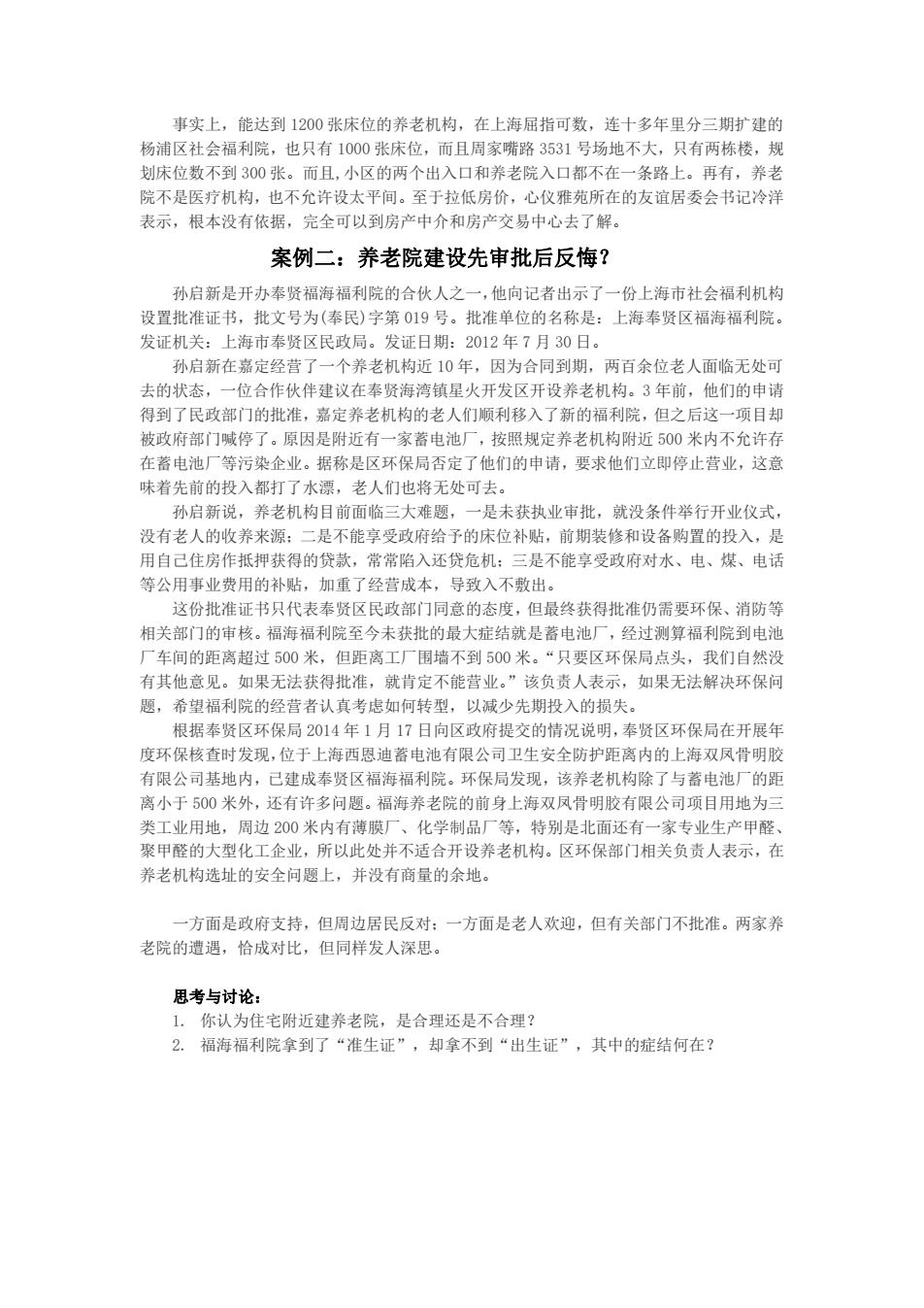 事实上，能达到 1200 张床位的养老机构，在上海屈指可数，连十多年里分三期扩建的杨浦区社会福利院，也只有 1000 张床位，而且周家嘴路 3531 号场地不大，只有两栋楼，规划床位数不到 300 张。而且,小区的两个出入口和养老院入口都不在一条路上。再有，养老院不是医疗机构，也不允许设太平间。至于拉低房价，心仪雅苑所在的友谊居委会书记冷洋表示，根本没有依据，完全可以到房产中介和房产交易中心去了解。

案例二：养老院建设先审批后反悔？

孙启新是开办奉贤福海福利院的合伙人之一，他向记者出示了一份上海市社会福利机构设置批准证书，批文号为(奉民)字第 019 号。批准单位的名称是：上海奉贤区福海福利院。发证机关：上海市奉贤区民政局。发证日期：2012 年 7 月 30 日。

孙启新在嘉定经营了一个养老机构近 10 年，因为合同到期，两百余位老人面临无处可去的状态，一位合作伙伴建议在奉贤海湾镇星火开发区开设养老机构。3 年前，他们的申请得到了民政部门的批准，嘉定养老机构的老人们顺利移入了新的福利院，但之后这一项目却被政府部门喊停了。原因是附近有一家蓄电池厂，按照规定养老机构附近 500 米内不允许存在蓄电池厂等污染企业。据称是区环保局否定了他们的申请，要求他们立即停止营业，这意味着先前的投入都打了水漂，老人们也将无处可去。

孙启新说，养老机构目前面临三大难题，一是未获执业审批，就没条件举行开业仪式，没有老人的收养来源；二是不能享受政府给予的床位补贴，前期装修和设备购置的投入，是用自己住房作抵押获得的贷款，常常陷入还贷危机；三是不能享受政府对水、电、煤、电话等公用事业费用的补贴，加重了经营成本，导致入不敷出。

这份批准证书只代表奉贤区民政部门同意的态度，但最终获得批准仍需要环保、消防等相关部门的审核。福海福利院至今未获批的最大症结就是蓄电池厂，经过测算福利院到电池厂车间的距离超过 500 米，但距离工厂围墙不到 500 米。“只要区环保局点头，我们自然没有其他意见。如果无法获得批准，就肯定不能营业。”该负责人表示，如果无法解决环保问题，希望福利院的经营者认真考虑如何转型，以减少先期投入的损失。

根据奉贤区环保局 2014 年 1 月 17 日向区政府提交的情况说明，奉贤区环保局在开展年度环保核查时发现，位于上海西恩迪蓄电池有限公司卫生安全防护距离内的上海双凤骨明胶有限公司基地内，已建成奉贤区福海福利院。环保局发现，该养老机构除了与蓄电池厂的距离小于 500 米外，还有许多问题。福海养老院的前身上海双凤骨明胶有限公司项目用地为三类工业用地，周边 200 米内有薄膜厂、化学制品厂等，特别是北面还有一家专业生产甲醛、聚甲醛的大型化工企业，所以此处并不适合开设养老机构。区环保部门相关负责人表示，在养老机构选址的安全问题上，并没有商量的余地。

一方面是政府支持，但周边居民反对；一方面是老人欢迎，但有关部门不批准。两家养老院的遭遇，恰成对比，但同样发人深思。

思考与讨论：
1. 你认为住宅附近建养老院，是合理还是不合理？
2. 福海福利院拿到了“准生证”，却拿不到“出生证”，其中的症结何在？